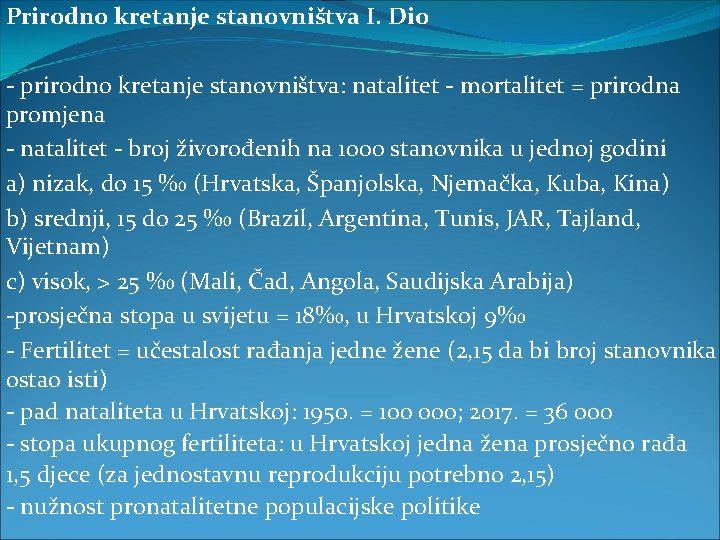 Prirodno kretanje stanovništva I. Dio

- prirodno kretanje stanovništva: natalitet - mortalitet = prirodna promjena

- natalitet - broj živorođenih na 1000 stanovnika u jednoj godini

a) nizak, do 15 ‰ (Hrvatska, Španjolska, Njemačka, Kuba, Kina)

b) srednji, 15 do 25 ‰ (Brazil, Argentina, Tunis, JAR, Tajland, Vijetnam)

c) visok, > 25 ‰ (Mali, Čad, Angola, Saudijska Arabija)

-prosječna stopa u svijetu = 18‰, u Hrvatskoj 9‰

- Fertilitet = učestalost rađanja jedne žene (2,15 da bi broj stanovnika ostao isti)

- pad nataliteta u Hrvatskoj: 1950. = 100 000; 2017. = 36 000

- stopa ukupnog fertiliteta: u Hrvatskoj jedna žena prosječno rađa 1,5 djece (za jednostavnu reprodukciju potrebno 2,15)

- nužnost pronatalitetne populacijske politike